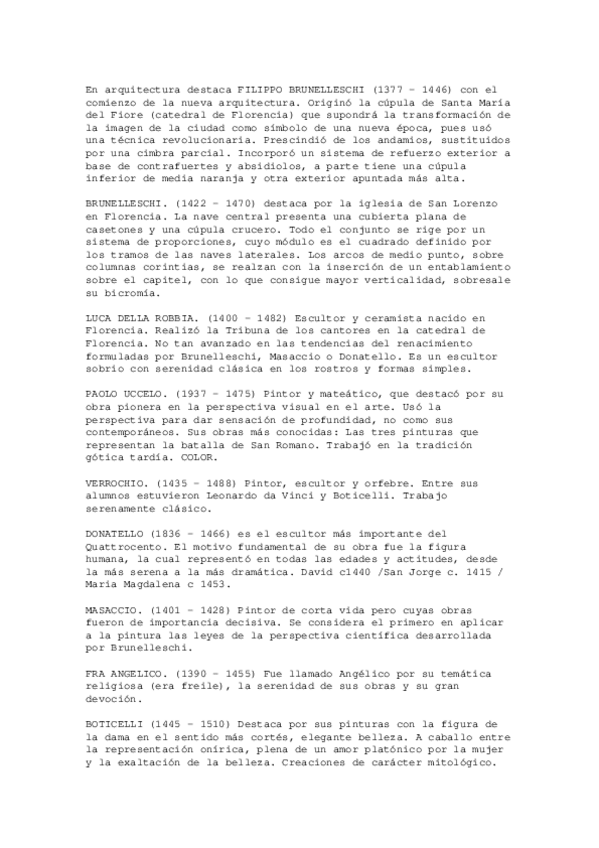 En arquitectura destaca FILIPPO BRUNELLESCHI (1377 – 1446) con el comienzo de la nueva arquitectura. Originó la cúpula de Santa María del Fiore (catedral de Florencia) que supondrá la transformación de la imagen de la ciudad como símbolo de una nueva época, pues usó una técnica revolucionaria. Prescindió de los andamios, sustituidos por una cimbra parcial. Incorporó un sistema de refuerzo exterior a base de contrafuertes y absidiolos, a parte tiene una cúpula inferior de media naranja y otra exterior apuntada más alta.

BRUNELLESCHI. (1422 – 1470) destaca por la iglesia de San Lorenzo en Florencia. La nave central presenta una cubierta plana de casetones y una cúpula crucero. Todo el conjunto se rige por un sistema de proporciones, cuyo módulo es el cuadrado definido por los tramos de las naves laterales. Los arcos de medio punto, sobre columnas corintias, se realzan con la inserción de un entablamiento sobre el capitel, con lo que consigue mayor verticalidad, sobresale su bicromía.

LUCA DELLA ROBBIA. (1400 – 1482) Escultor y ceramista nacido en Florencia. Realizó la Tribuna de los cantores en la catedral de Florencia. No tan avanzado en las tendencias del renacimiento formuladas por Brunelleschi, Masaccio o Donatello. Es un escultor sobrio con serenidad clásica en los rostros y formas simples.

PAOLO UCCELO. (1937 – 1475) Pintor y mateático, que destacó por su obra pionera en la perspectiva visual en el arte. Usó la perspectiva para dar sensación de profundidad, no como sus contemporáneos. Sus obras más conocidas: Las tres pinturas que representan la batalla de San Romano. Trabajó en la tradición gótica tardía. COLOR.

VERROCHIO. (1435 – 1488) Pintor, escultor y orfebre. Entre sus alumnos estuvieron Leonardo da Vinci y Boticelli. Trabajo serenamente clásico.

DONATELLO (1836 – 1466) es el escultor más importante del Quattrocento. El motivo fundamental de su obra fue la figura humana, la cual representó en todas las edades y actitudes, desde la más serena a la más dramática. David c1440 /San Jorge c. 1415 / María Magdalena c 1453.

MASACCIO. (1401 – 1428) Pintor de corta vida pero cuyas obras fueron de importancia decisiva. Se considera el primero en aplicar a la pintura las leyes de la perspectiva científica desarrollada por Brunelleschi.

FRA ANGELICO. (1390 – 1455) Fue llamado Angélico por su temática religiosa (era freile), la serenidad de sus obras y su gran devoción.

BOTICELLI (1445 – 1510) Destaca por sus pinturas con la figura de la dama en el sentido más cortés, elegante belleza. A caballo entre la representación onírica, plena de un amor platónico por la mujer y la exaltación de la belleza. Creaciones de carácter mitológico.